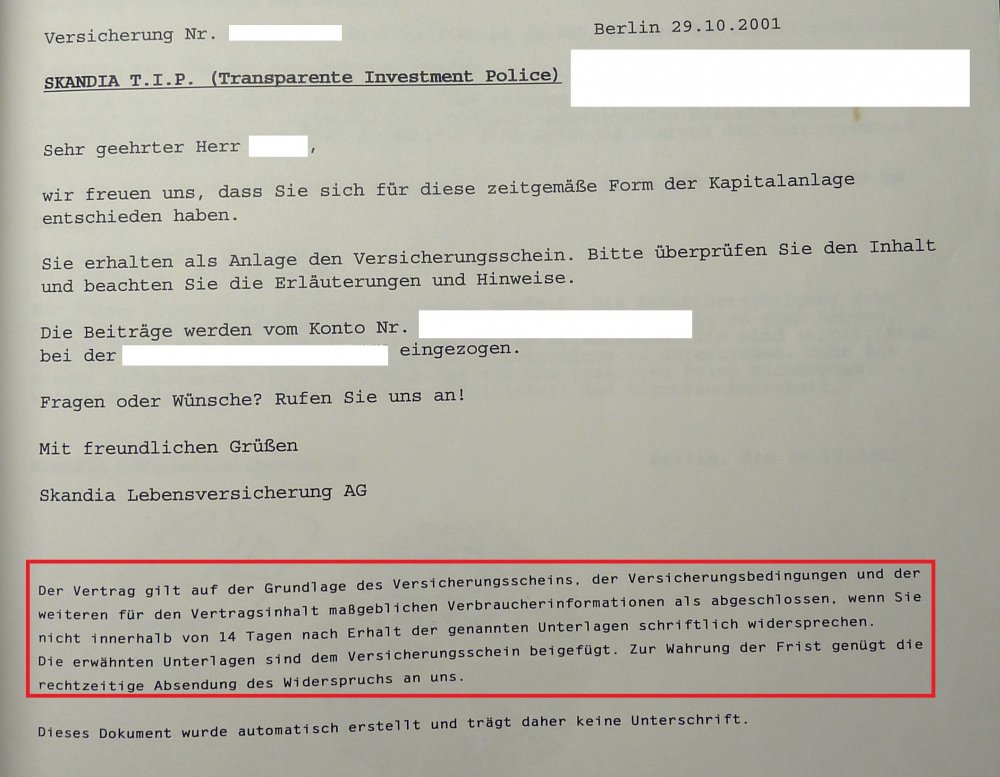 Versicherung Nr.

Berlin 29.10.2001

SKANDIA T.I.P. (Transparente Investment Police)

Sehr geehrter Herr ,

wir freuen uns, dass Sie sich für diese zeitgemäße Form der Kapitalanlage entschieden haben.

Sie erhalten als Anlage den Versicherungsschein. Bitte überprüfen Sie den Inhalt und beachten Sie die Erläuterungen und Hinweise.

Die Beiträge werden vom Konto Nr.
bei der eingezogen.

Fragen oder Wünsche? Rufen Sie uns an!

Mit freundlichen Grüßen

Skandia Lebensversicherung AG

Der Vertrag gilt auf der Grundlage des Versicherungsscheins, der Versicherungsbedingungen und der weiteren für den Vertragsinhalt maßgeblichen Verbraucherinformationen als abgeschlossen, wenn Sie nicht innerhalb von 14 Tagen nach Erhalt der genannten Unterlagen schriftlich widersprechen. Die erwähnten Unterlagen sind dem Versicherungsschein beigefügt. Zur Wahrung der Frist genügt die rechtzeitige Absendung des Widerspruchs an uns.

Dieses Dokument wurde automatisch erstellt und trägt daher keine Unterschrift.